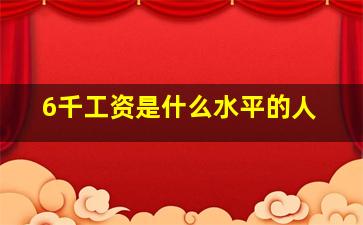 6千工资是什么水平的人